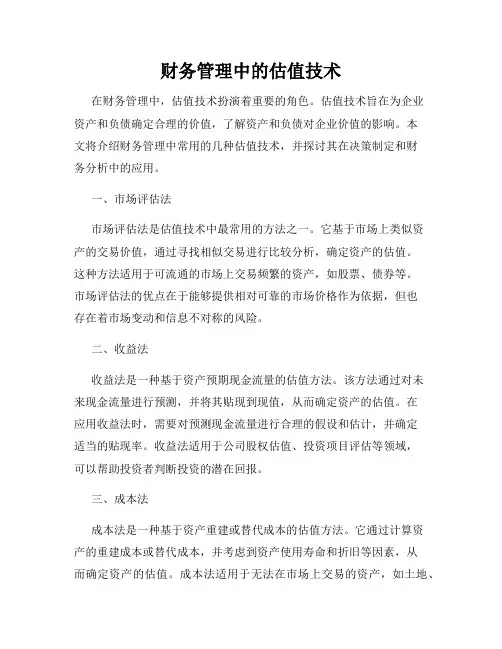 财务管理中的估值技术

在财务管理中，估值技术扮演着重要的角色。估值技术旨在为企业资产和负债确定合理的价值，了解资产和负债对企业价值的影响。本文将介绍财务管理中常用的几种估值技术，并探讨其在决策制定和财务分析中的应用。

一、市场评估法

市场评估法是估值技术中最常用的方法之一。它基于市场上类似资产的交易价值，通过寻找相似交易进行比较分析，确定资产的估值。这种方法适用于可流通的市场上交易频繁的资产，如股票、债券等。市场评估法的优点在于能够提供相对可靠的市场价格作为依据，但也存在着市场变动和信息不对称的风险。

二、收益法

收益法是一种基于资产预期现金流量的估值方法。该方法通过对未来现金流量进行预测，并将其贴现到现值，从而确定资产的估值。在应用收益法时，需要对预测现金流量进行合理的假设和估计，并确定适当的贴现率。收益法适用于公司股权估值、投资项目评估等领域，可以帮助投资者判断投资的潜在回报。

三、成本法

成本法是一种基于资产重建或替代成本的估值方法。它通过计算资产的重建成本或替代成本，并考虑到资产使用寿命和折旧等因素，从而确定资产的估值。成本法适用于无法在市场上交易的资产，如土地、